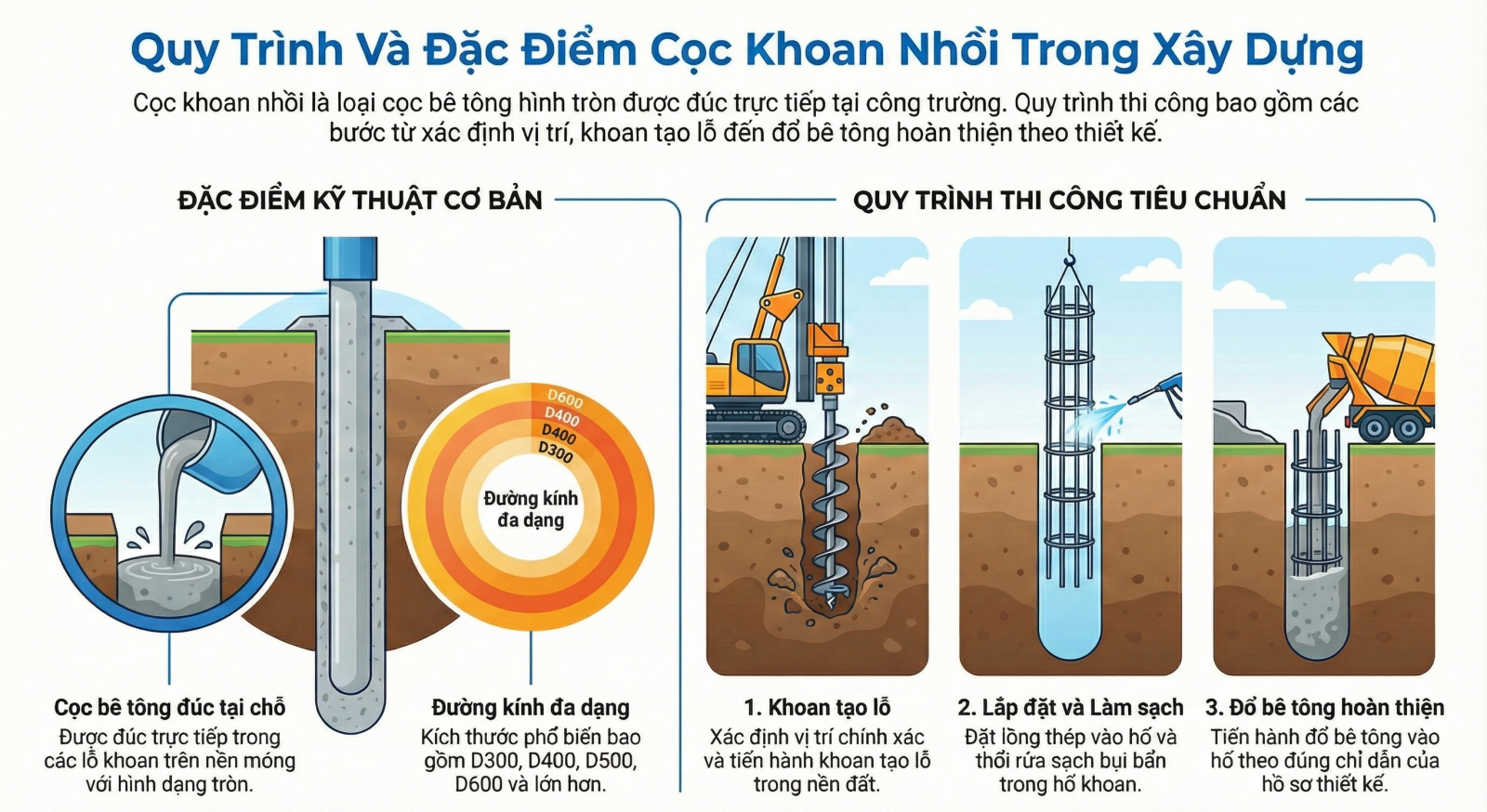 Quy Trình Và Đặc Điểm Cọc Khoan Nhồi Trong Xây Dựng

Cọc khoan nhồi là loại cọc bê tông hình tròn được đúc trực tiếp tại công trường. Quy trình thi công bao gồm các bước từ xác định vị trí, khoan tạo lỗ đến đổ bê tông hoàn thiện theo thiết kế.

ĐẶC ĐIỂM KỸ THUẬT CƠ BẢN

D600
D400
D400
D300
Đường kính đa dạng

Cọc bê tông đúc tại chỗ
Được đúc trực tiếp trong các lỗ khoan trên nền móng với hình dạng tròn.

Đường kính đa dạng
Kích thước phổ biến bao gồm D300, D400, D500, D600 và lớn hơn.

QUY TRÌNH THI CÔNG TIÊU CHUẨN

1. Khoan tạo lỗ
Xác định vị trí chính xác và tiến hành khoan tạo lỗ trong nền đất.

2. Lắp đặt và Làm sạch
Đặt lồng thép vào hố và thổi rửa sạch bụi bẩn trong hố khoan.

3. Đổ bê tông hoàn thiện
Tiến hành đổ bê tông vào hố theo đúng chỉ dẫn của hồ sơ thiết kế.